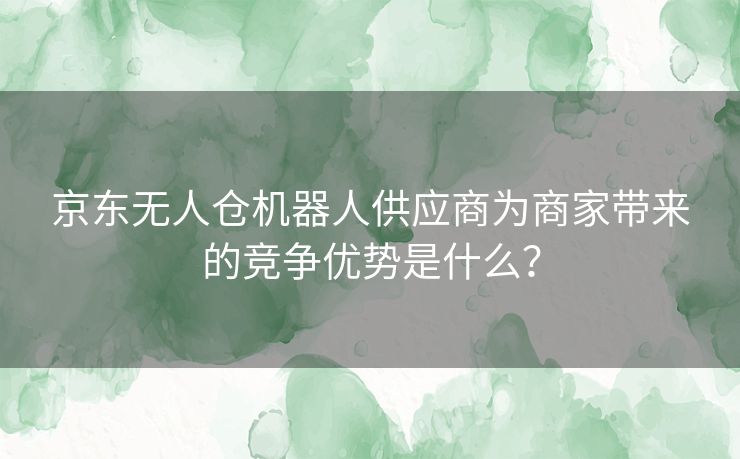 京东无人仓机器人供应商为商家带来的竞争优势是什么？